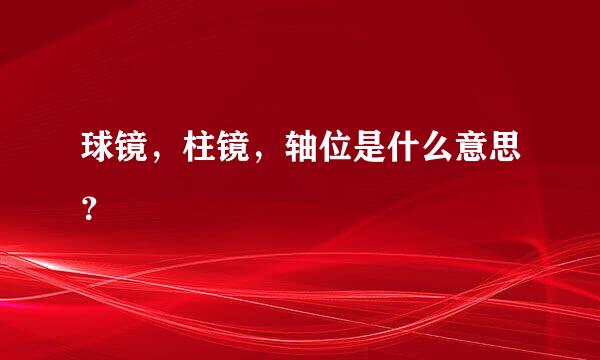 球镜，柱镜，轴位是什么意思？